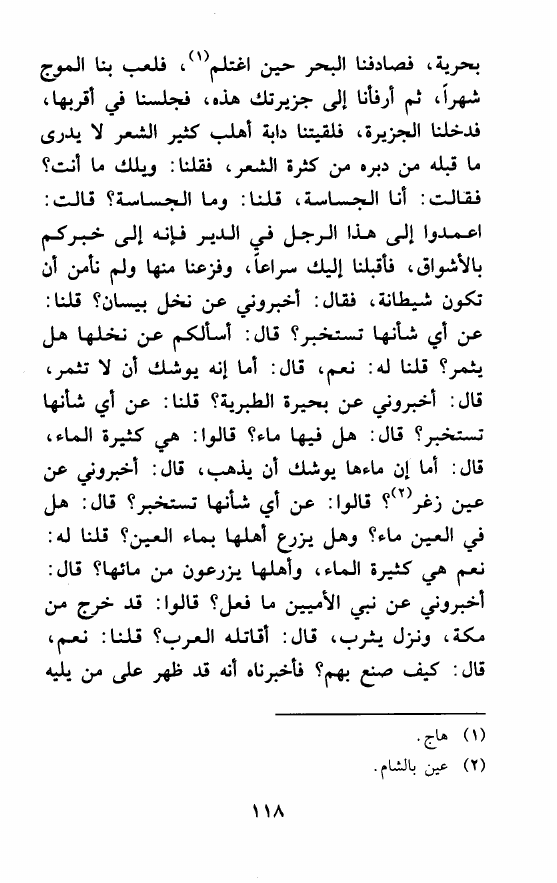 بحرية، فصادفنا البحر حين اغتلم$^{(١)}$، فلعب بنا الموج شهراً، ثم أرفأنا إلى جزيرتك هذه، فجلسنا في أقربها، فدخلنا الجزيرة، فلقيتنا دابة أهلب كثير الشعر لا يدرى ما قبله من دبره من كثرة الشعر، فقلنا: ويلك ما أنت؟ فقالت: أنا الجساسة، قلنا: وما الجساسة؟ قالت: اعمدوا إلى هذا الرجل في الدير فإنه إلى خبركم بالأشواق، فأقبلنا إليك سراعاً، وفزعنا منها ولم نأمن أن تكون شيطانة، فقال: أخبروني عن نخل بيسان؟ قلنا: عن أي شأنها تستخبر؟ قال: أسألكم عن نخلها هل يثمر؟ قلنا له: نعم، قال: أما إنه يوشك أن لا تثمر، قال: أخبروني عن بحيرة الطبرية؟ قلنا: عن أي شأنها تستخبر؟ قال: هل فيها ماء؟ قالوا: هي كثيرة الماء، قال: أما إن ماءها يوشك أن يذهب، قال: أخبروني عن عين زغر$^{(٢)}$؟ قالوا: عن أي شأنها تستخبر؟ قال: هل في العين ماء؟ وهل يزرع أهلها بماء العين؟ قلنا له: نعم هي كثيرة الماء، وأهلها يزرعون من مائها؟ قال: أخبروني عن نبي الأميين ما فعل؟ قالوا: قد خرج من مكة، ونزل يثرب، قال: أقاتله العرب؟ قلنا: نعم، قال: كيف صنع بهم؟ فأخبرناه أنه قد ظهر على من يليه

(١) هاج.
(٢) عين بالشام.

١١٨